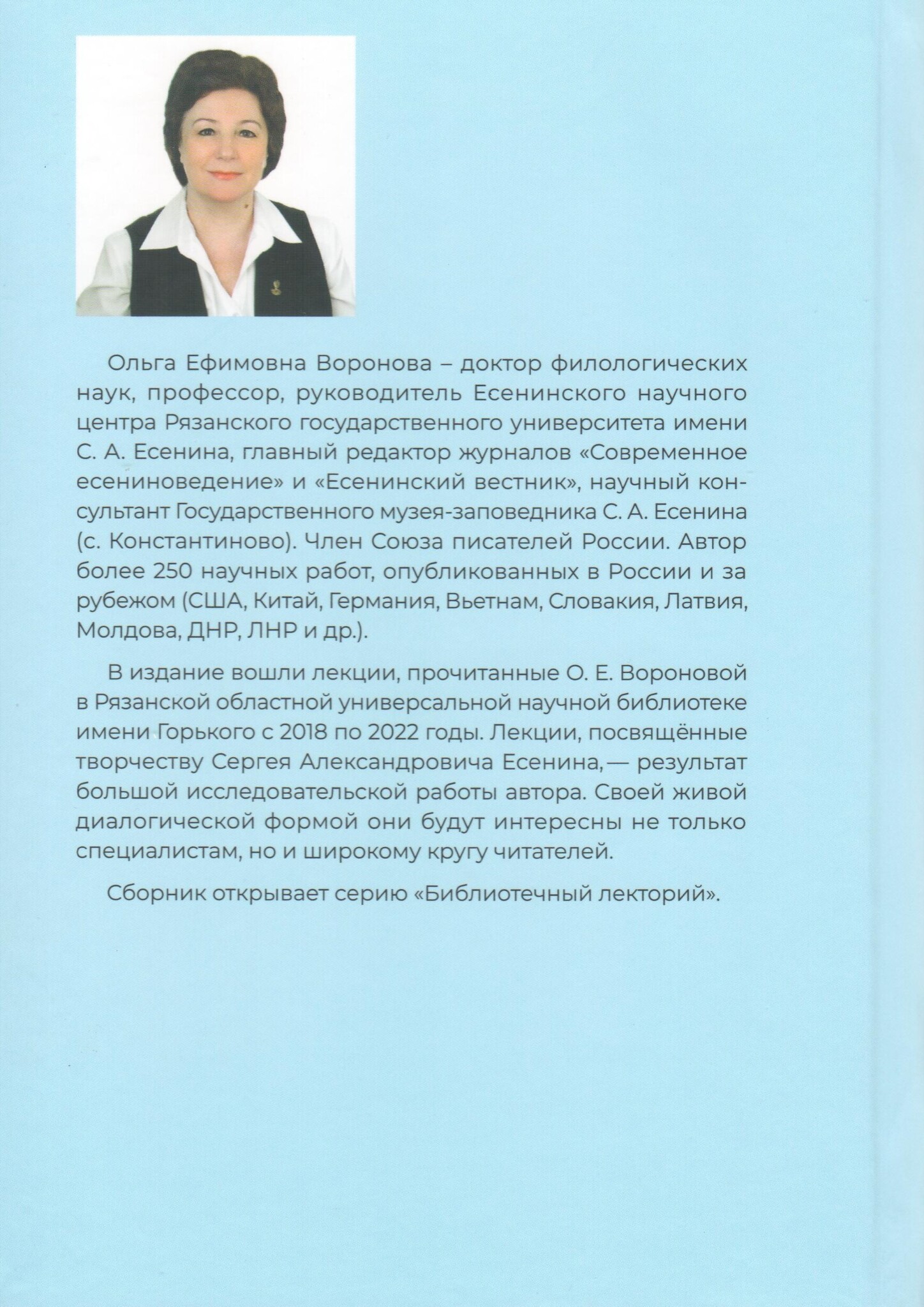 Ольга Ефимовна Воронова – доктор филологических наук, профессор, руководитель Есенинского научного центра Рязанского государственного университета имени С. А. Есенина, главный редактор журналов «Современное есениноведение» и «Есенинский вестник», научный консультант Государственного музея-заповедника С. А. Есенина (с. Константиново). Член Союза писателей России. Автор более 250 научных работ, опубликованных в России и за рубежом (США, Китай, Германия, Вьетнам, Словакия, Латвия, Молдова, ДНР, ЛНР и др.).

В издание вошли лекции, прочитанные О. Е. Вороновой в Рязанской областной универсальной научной библиотеке имени Горького с 2018 по 2022 годы. Лекции, посвящённые творчеству Сергея Александровича Есенина, — результат большой исследовательской работы автора. Своей живой диалогической формой они будут интересны не только специалистам, но и широкому кругу читателей.

Сборник открывает серию «Библиотечный лекторий».